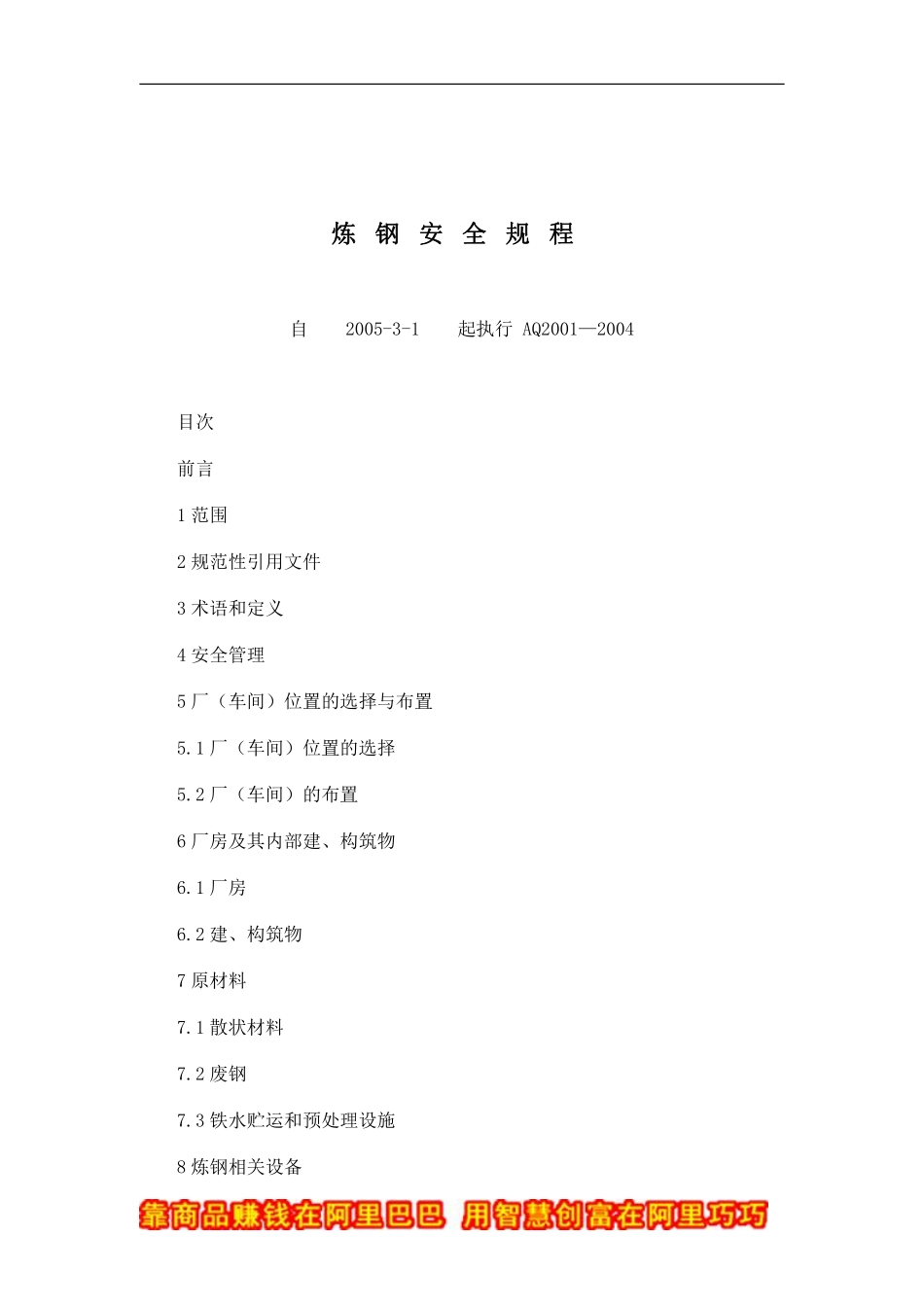 炼 钢 安 全 规 程

自 2005-3-1 起执行 AQ2001—2004

目次

前言

1 范围

2 规范性引用文件

3 术语和定义

4 安全管理

5 厂（车间）位置的选择与布置

5.1 厂（车间）位置的选择

5.2 厂（车间）的布置

6 厂房及其内部建、构筑物

6.1 厂房

6.2 建、构筑物

7 原材料

7.1 散状材料

7.2 废钢

7.3 铁水贮运和预处理设施

8 炼钢相关设备

靠商品赚钱在阿里巴巴 用智慧创富在阿里巧巧